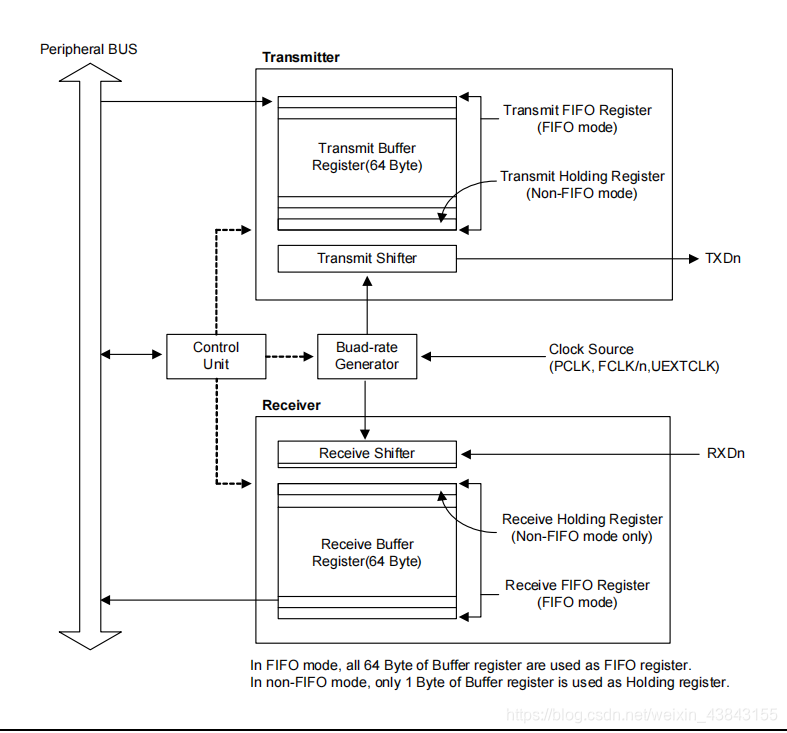 Peripheral BUS

Transmitter

Transmit Buffer Register(64 Byte)

Transmit FIFO Register (FIFO mode)

Transmit Holding Register (Non-FIFO mode)

Transmit Shifter

TXDn

Control Unit

Buad-rate Generator

Clock Source (PCLK, FCLK/n,UEXTCLK)

Receiver

Receive Shifter

RXDn

Receive Buffer Register(64 Byte)

Receive Holding Register (Non-FIFO mode only)

Receive FIFO Register (FIFO mode)

In FIFO mode, all 64 Byte of Buffer register are used as FIFO register.
In non-FIFO mode, only 1 Byte of Buffer register is used as Holding register.

https://blog.csdn.net/weixin_43843155